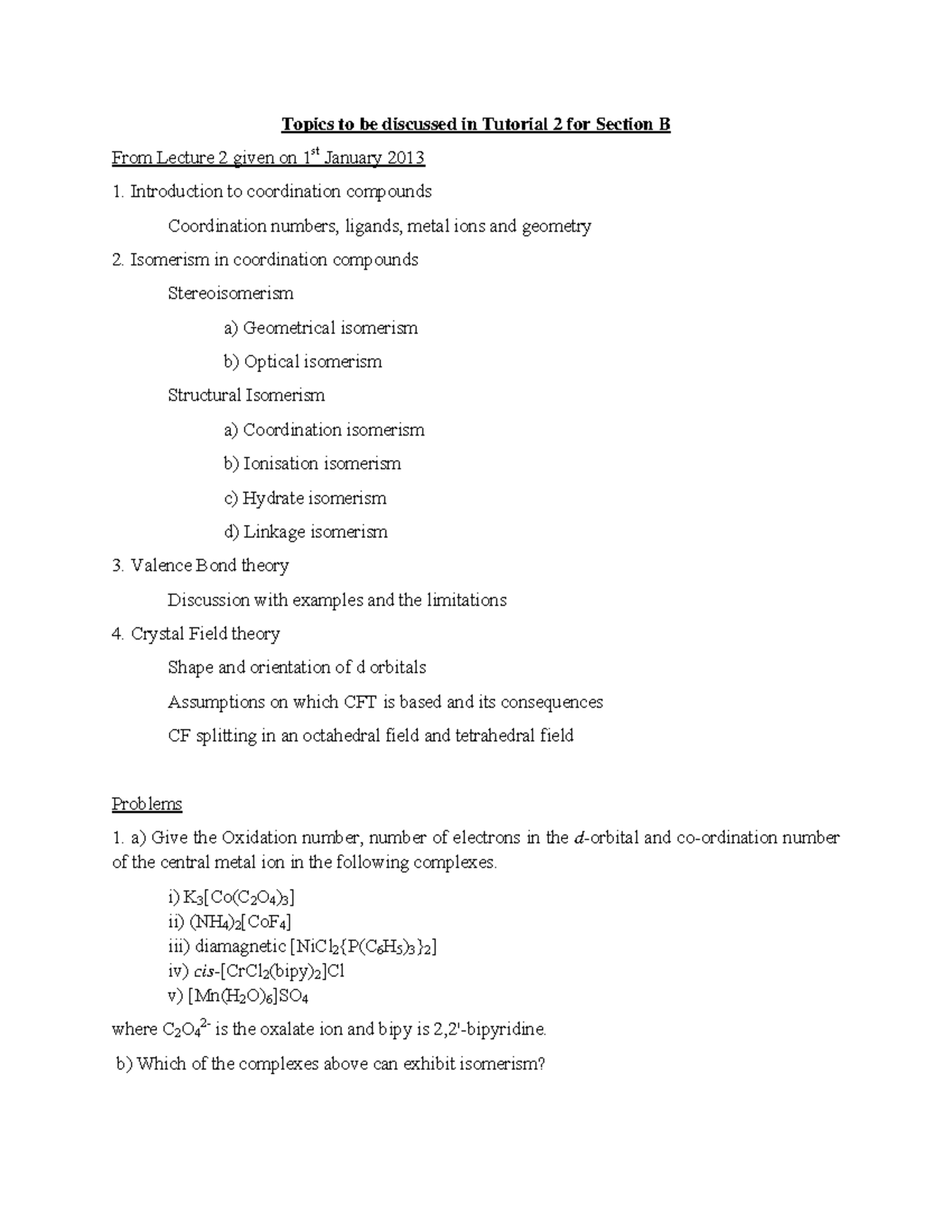 Topics to be discussed in Tutorial 2 for Section B

From Lecture 2 given on 1st January 2013

1. Introduction to coordination compounds

Coordination numbers, ligands, metal ions and geometry

2. Isomerism in coordination compounds

Stereoisomerism

a) Geometrical isomerism

b) Optical isomerism

Structural Isomerism

a) Coordination isomerism

b) Ionisation isomerism

c) Hydrate isomerism

d) Linkage isomerism

3. Valence Bond theory

Discussion with examples and the limitations

4. Crystal Field theory

Shape and orientation of d orbitals

Assumptions on which CFT is based and its consequences

CF splitting in an octahedral field and tetrahedral field

Problems

1. a) Give the Oxidation number, number of electrons in the d-orbital and co-ordination number of the central metal ion in the following complexes.

i) $K_3[Co(C_2O_4)_3]$
ii) $(NH_4)_2[CoF_4]$
iii) diamagnetic $[NiCl_2\{P(C_6H_5)_3\}_2]$
iv) cis-$[CrCl_2(bipy)_2]Cl$
v) $[Mn(H_2O)_6]SO_4$

where $C_2O_4^{2-}$ is the oxalate ion and bipy is 2,2'-bipyridine.

b) Which of the complexes above can exhibit isomerism?